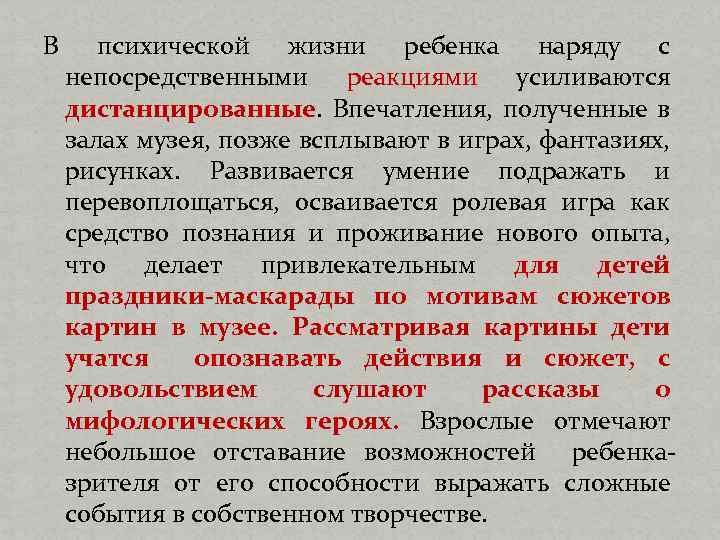 В психической жизни ребенка наряду с непосредственными реакциями усиливаются дистанцированные. Впечатления, полученные в залах музея, позже всплывают в играх, фантазиях, рисунках. Развивается умение подражать и перевоплощаться, осваивается ролевая игра как средство познания и проживание нового опыта, что делает привлекательным для детей праздники-маскарады по мотивам сюжетов картин в музее. Рассматривая картины дети учатся опознавать действия и сюжет, с удовольствием слушают рассказы о мифологических героях. Взрослые отмечают небольшое отставание возможностей ребенка-зрителя от его способности выражать сложные события в собственном творчестве.